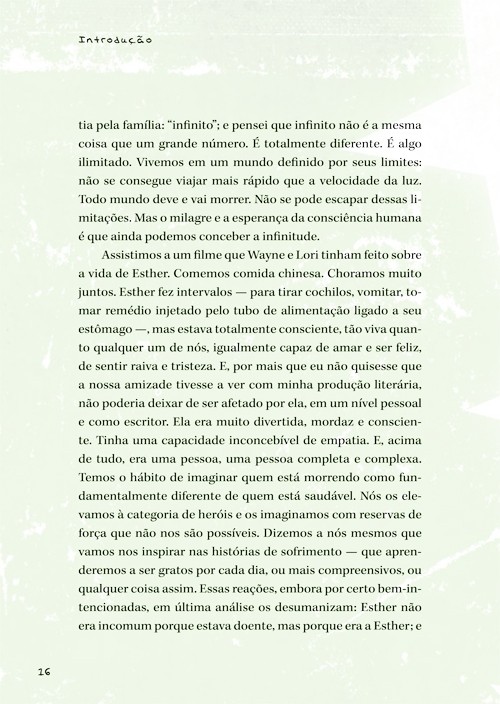 Introdução

tia pela família: "infinito"; e pensei que infinito não é a mesma coisa que um grande número. É totalmente diferente. É algo ilimitado. Vivemos em um mundo definido por seus limites: não se consegue viajar mais rápido que a velocidade da luz. Todo mundo deve e vai morrer. Não se pode escapar dessas limitações. Mas o milagre e a esperança da consciência humana é que ainda podemos conceber a infinitude.

Assistimos a um filme que Wayne e Lori tinham feito sobre a vida de Esther. Comemos comida chinesa. Choramos muito juntos. Esther fez intervalos — para tirar cochilos, vomitar, tomar remédio injetado pelo tubo de alimentação ligado a seu estômago —, mas estava totalmente consciente, tão viva quanto qualquer um de nós, igualmente capaz de amar e ser feliz, de sentir raiva e tristeza. E, por mais que eu não quisesse que a nossa amizade tivesse a ver com minha produção literária, não poderia deixar de ser afetado por ela, em um nível pessoal e como escritor. Ela era muito divertida, mordaz e consciente. Tinha uma capacidade inconcebível de empatia. E, acima de tudo, era uma pessoa, uma pessoa completa e complexa. Temos o hábito de imaginar quem está morrendo como fundamentalmente diferente de quem está saudável. Nós os elevamos à categoria de heróis e os imaginamos com reservas de força que não nos são possíveis. Dizemos a nós mesmos que vamos nos inspirar nas histórias de sofrimento — que aprenderemos a ser gratos por cada dia, ou mais compreensivos, ou qualquer coisa assim. Essas reações, embora por certo bem-intencionadas, em última análise os desumanizam: Esther não era incomum porque estava doente, mas porque era a Esther; e

16